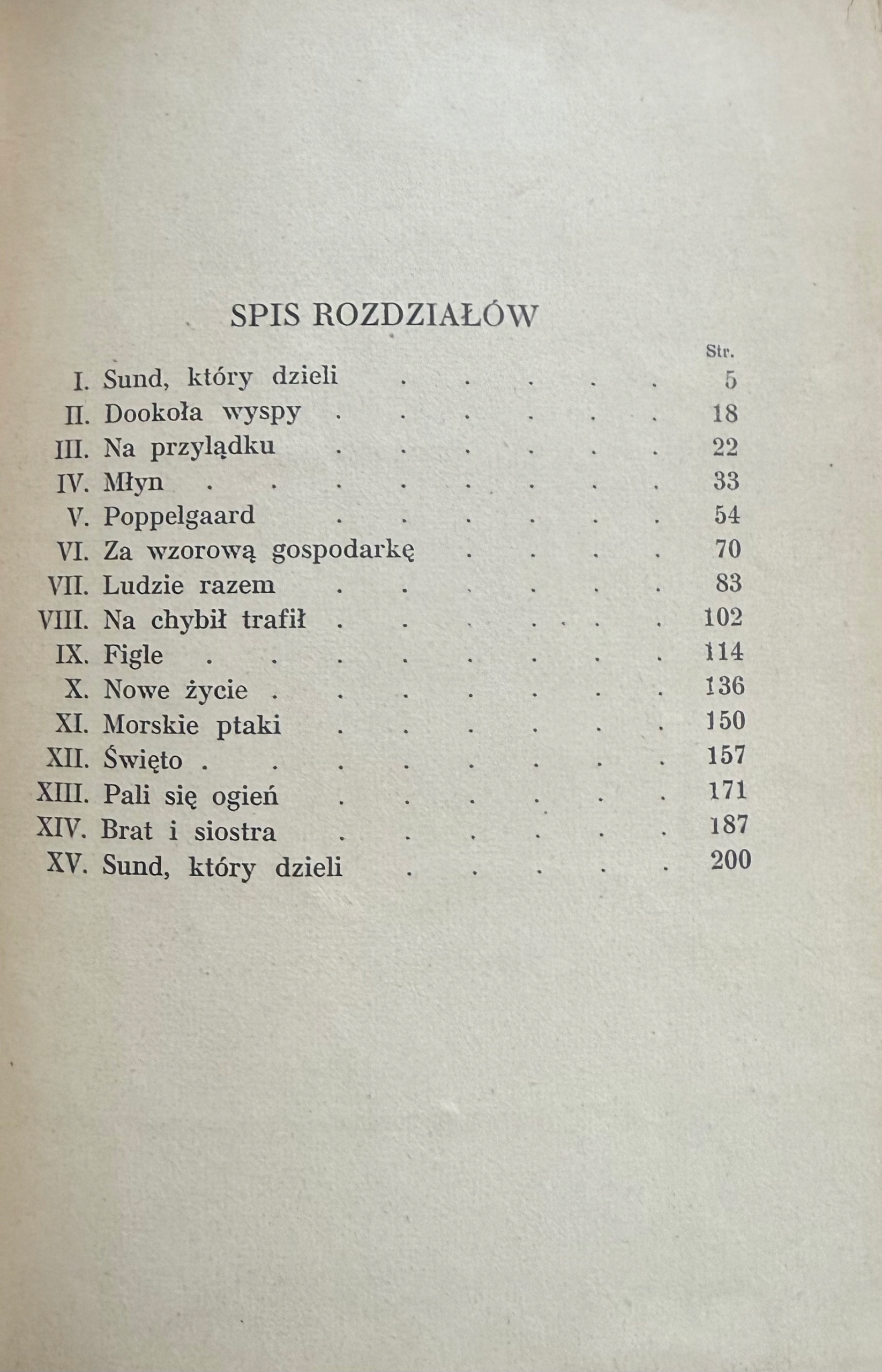 SPIS ROZDZIAŁÓW

Str.

I. Sund, który dzieli 5
II. Dookoła wyspy 18
III. Na przylądku 22
IV. Młyn 33
V. Poppelgaard 54
VI. Za wzorową gospodarkę 70
VII. Ludzie razem 83
VIII. Na chybił trafił 102
IX. Figle 114
X. Nowe życie 136
XI. Morskie ptaki 150
XII. Święto 157
XIII. Pali się ogień 171
XIV. Brat i siostra 187
XV. Sund, który dzieli 200